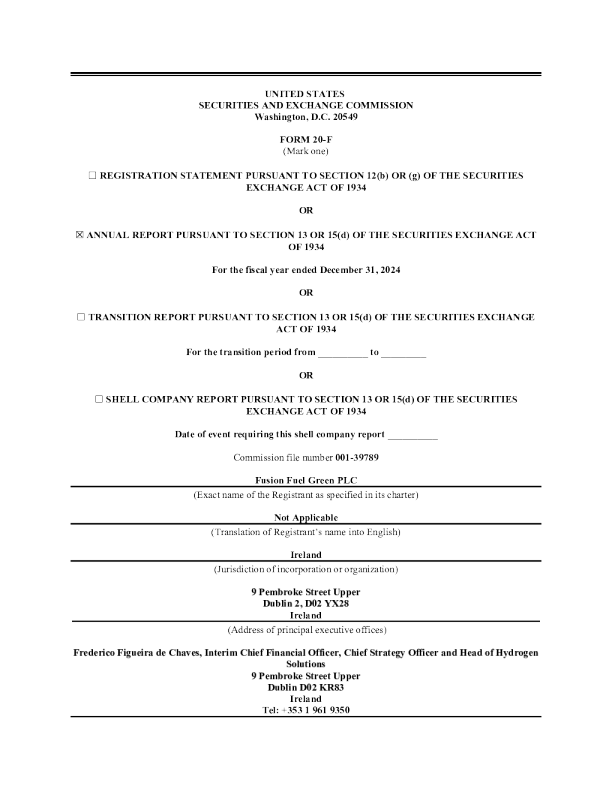 UNITED STATES
SECURITIES AND EXCHANGE COMMISSION
Washington, D.C. 20549

FORM 20-F
(Mark one)

☐ REGISTRATION STATEMENT PURSUANT TO SECTION 12(b) OR (g) OF THE SECURITIES EXCHANGE ACT OF 1934

OR

☒ ANNUAL REPORT PURSUANT TO SECTION 13 OR 15(d) OF THE SECURITIES EXCHANGE ACT OF 1934

For the fiscal year ended December 31, 2024

OR

☐ TRANSITION REPORT PURSUANT TO SECTION 13 OR 15(d) OF THE SECURITIES EXCHANGE ACT OF 1934

For the transition period from __________ to _________

OR

☐ SHELL COMPANY REPORT PURSUANT TO SECTION 13 OR 15(d) OF THE SECURITIES EXCHANGE ACT OF 1934

Date of event requiring this shell company report __________

Commission file number 001-39789

Fusion Fuel Green PLC
(Exact name of the Registrant as specified in its charter)

Not Applicable
(Translation of Registrant's name into English)

Ireland
(Jurisdiction of incorporation or organization)

9 Pembroke Street Upper
Dublin 2, D02 YX28
Ireland
(Address of principal executive offices)

Frederico Figueira de Chaves, Interim Chief Financial Officer, Chief Strategy Officer and Head of Hydrogen Solutions
9 Pembroke Street Upper
Dublin D02 KR83
Ireland
Tel: +353 1 961 9350